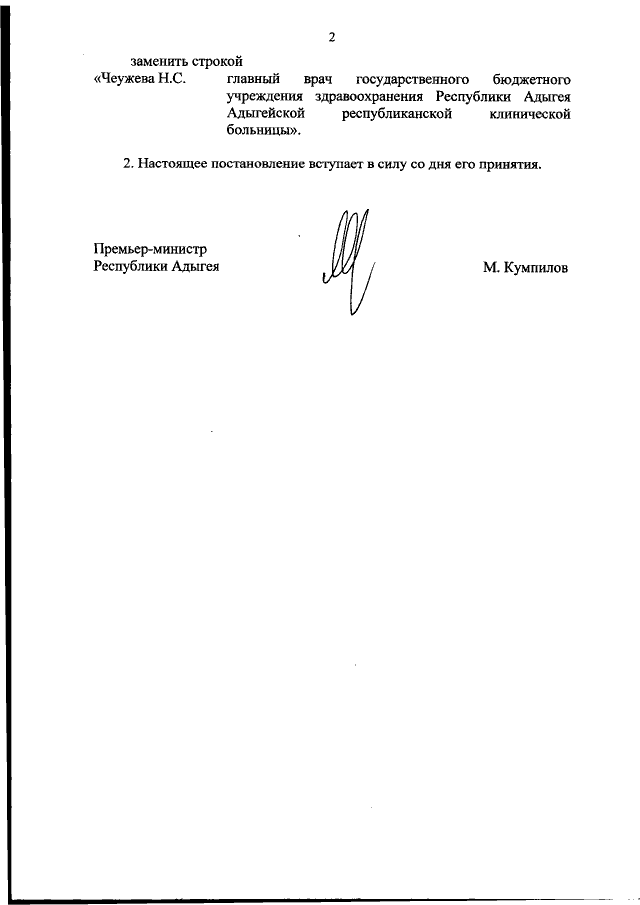 2

заменить строкой

«Чеужева Н.С. главный врач государственного бюджетного учреждения здравоохранения Республики Адыгея Адыгейской республиканской клинической больницы».

2. Настоящее постановление вступает в силу со дня его принятия.

Премьер-министр
Республики Адыгея

М. Кумпилов